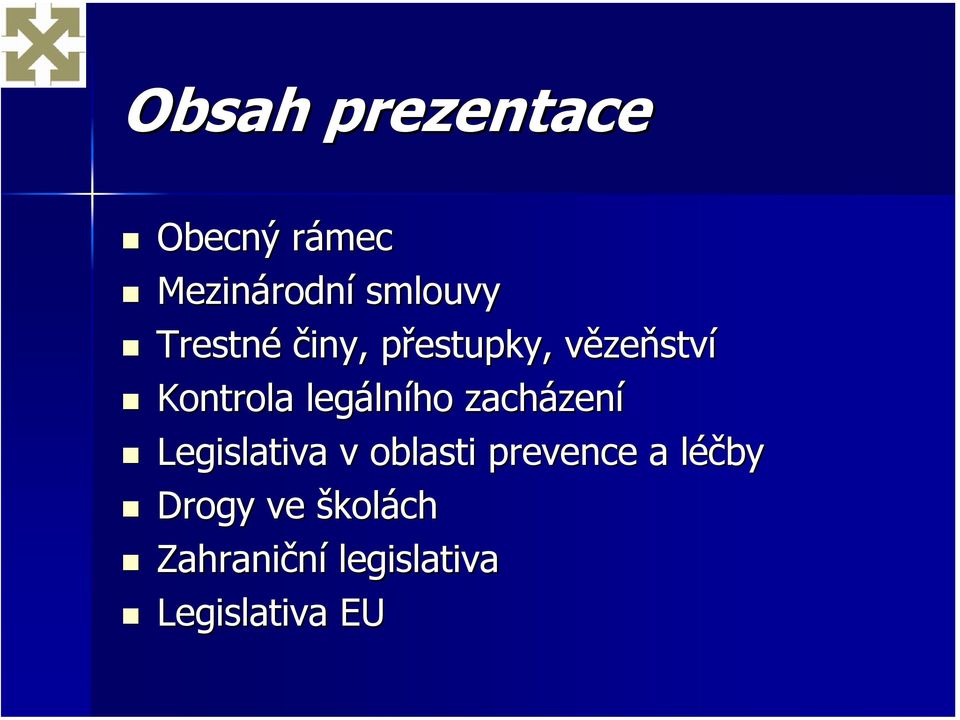 Obsah prezentace

- Obecný rámec
- Mezinárodní smlouvy
- Trestné činy, přestupky, vězeňství
- Kontrola legálního zacházení
- Legislativa v oblasti prevence a léčby
- Drogy ve školách
- Zahraniční legislativa
- Legislativa EU